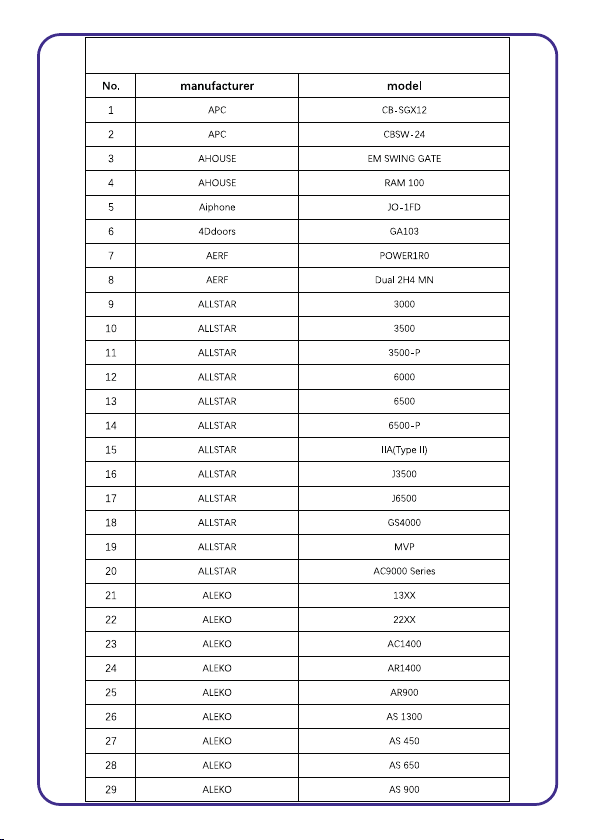 | No. | manufacturer | model |
|---|---|---|
| 1 | APC | CB-SGX12 |
| 2 | APC | CBSW-24 |
| 3 | AHOUSE | EM SWING GATE |
| 4 | AHOUSE | RAM 100 |
| 5 | Aiphone | JO-1FD |
| 6 | 4Ddoors | GA103 |
| 7 | AERF | POWER1R0 |
| 8 | AERF | Dual 2H4 MN |
| 9 | ALLSTAR | 3000 |
| 10 | ALLSTAR | 3500 |
| 11 | ALLSTAR | 3500-P |
| 12 | ALLSTAR | 6000 |
| 13 | ALLSTAR | 6500 |
| 14 | ALLSTAR | 6500-P |
| 15 | ALLSTAR | IIA(Type II) |
| 16 | ALLSTAR | J3500 |
| 17 | ALLSTAR | J6500 |
| 18 | ALLSTAR | GS4000 |
| 19 | ALLSTAR | MVP |
| 20 | ALLSTAR | AC9000 Series |
| 21 | ALEKO | 13XX |
| 22 | ALEKO | 22XX |
| 23 | ALEKO | AC1400 |
| 24 | ALEKO | AR1400 |
| 25 | ALEKO | AR900 |
| 26 | ALEKO | AS 1300 |
| 27 | ALEKO | AS 450 |
| 28 | ALEKO | AS 650 |
| 29 | ALEKO | AS 900 |